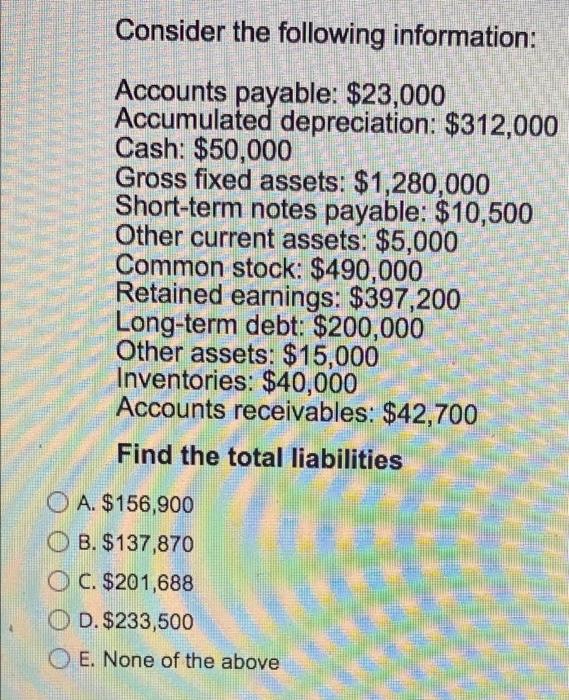 Consider the following information:

Accounts payable: $23,000
Accumulated depreciation: $312,000
Cash: $50,000
Gross fixed assets: $1,280,000
Short-term notes payable: $10,500
Other current assets: $5,000
Common stock: $490,000
Retained earnings: $397,200
Long-term debt: $200,000
Other assets: $15,000
Inventories: $40,000
Accounts receivables: $42,700

Find the total liabilities

A. $156,900
B. $137,870
C. $201,688
D. $233,500
E. None of the above